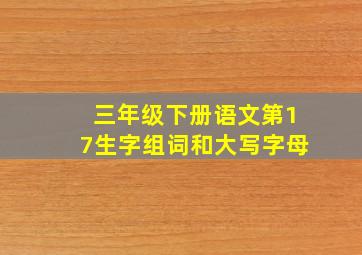 三年级下册语文第17生字组词和大写字母